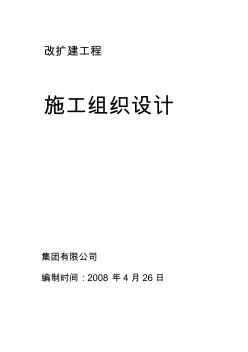 改扩建工程

施工组织设计

集团有限公司

编制时间：2008 年 4 月 26 日